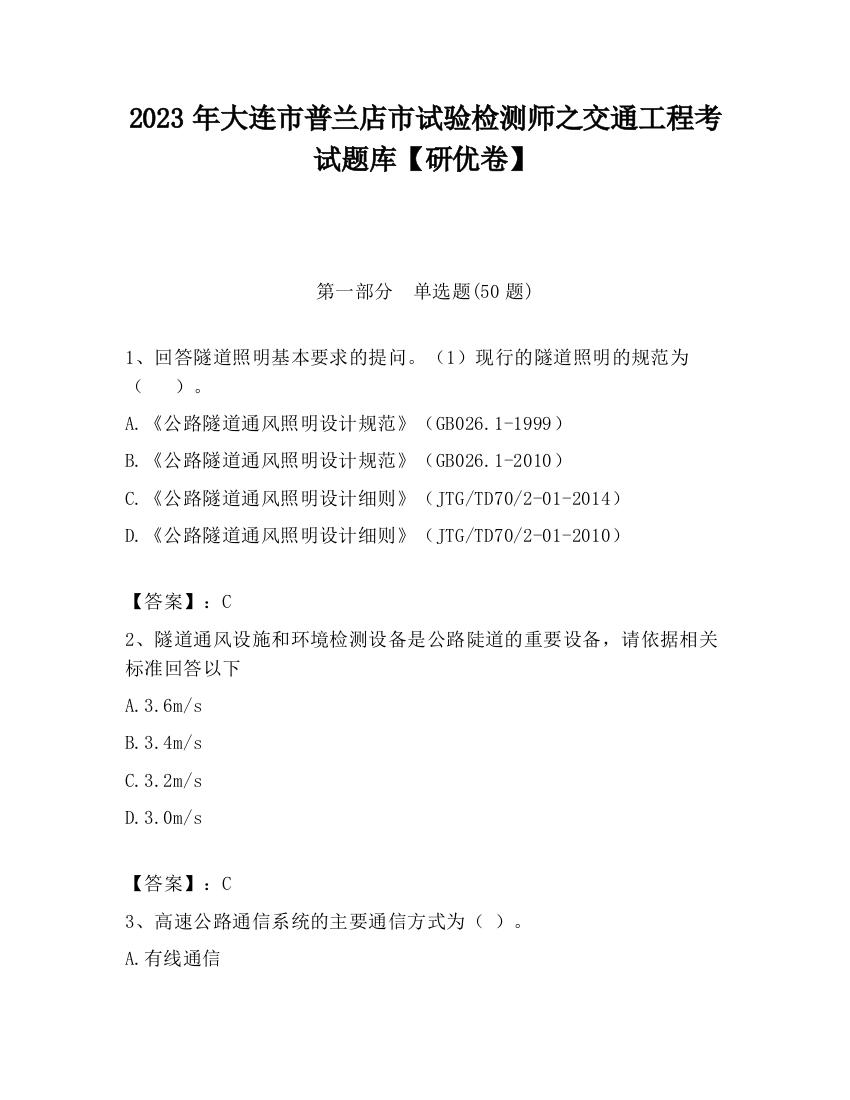 2023 年大连市普兰店市试验检测师之交通工程考试题库【研优卷】

第一部分 单选题(50 题)

1、回答隧道照明基本要求的提问。（1）现行的隧道照明的规范为（ ）。

A.《公路隧道通风照明设计规范》（GB026.1-1999）

B.《公路隧道通风照明设计规范》（GB026.1-2010）

C.《公路隧道通风照明设计细则》（JTG/TD70/2-01-2014）

D.《公路隧道通风照明设计细则》（JTG/TD70/2-01-2010）

【答案】：C

2、隧道通风设施和环境检测设备是公路陡道的重要设备，请依据相关标准回答以下

A.3.6m/s

B.3.4m/s

C.3.2m/s

D.3.0m/s

【答案】：C

3、高速公路通信系统的主要通信方式为（ ）。

A.有线通信